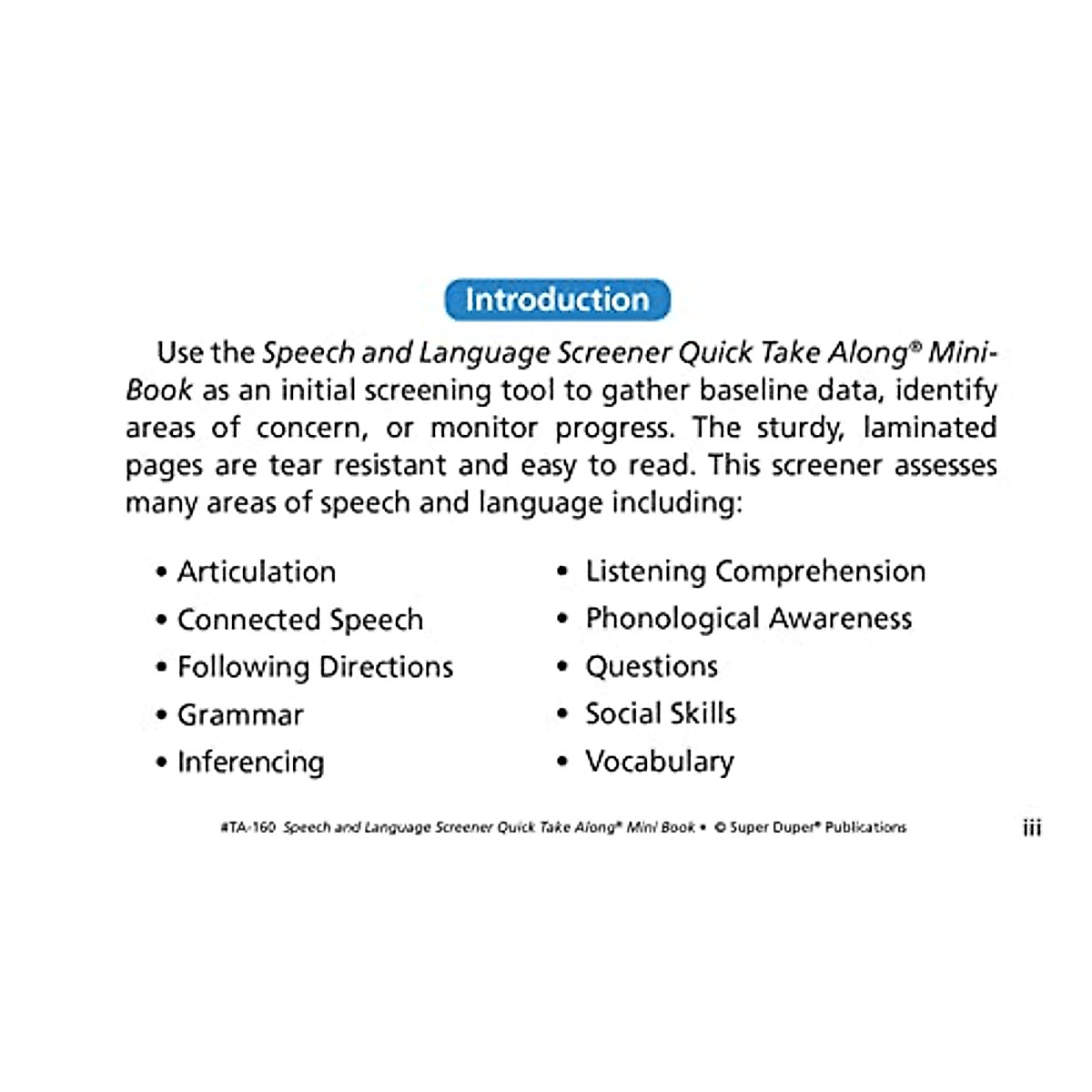 Introduction

Use the Speech and Language Screener Quick Take Along® Mini-Book as an initial screening tool to gather baseline data, identify areas of concern, or monitor progress. The sturdy, laminated pages are tear resistant and easy to read. This screener assesses many areas of speech and language including:

• Articulation
• Connected Speech
• Following Directions
• Grammar
• Inferencing

• Listening Comprehension
• Phonological Awareness
• Questions
• Social Skills
• Vocabulary

#TA-160 Speech and Language Screener Quick Take Along® Mini Book • © Super Duper® Publications iii